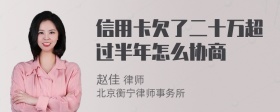 信用卡欠了二十万超过半年怎么协商

赵佳 律师
北京衡宁律师事务所